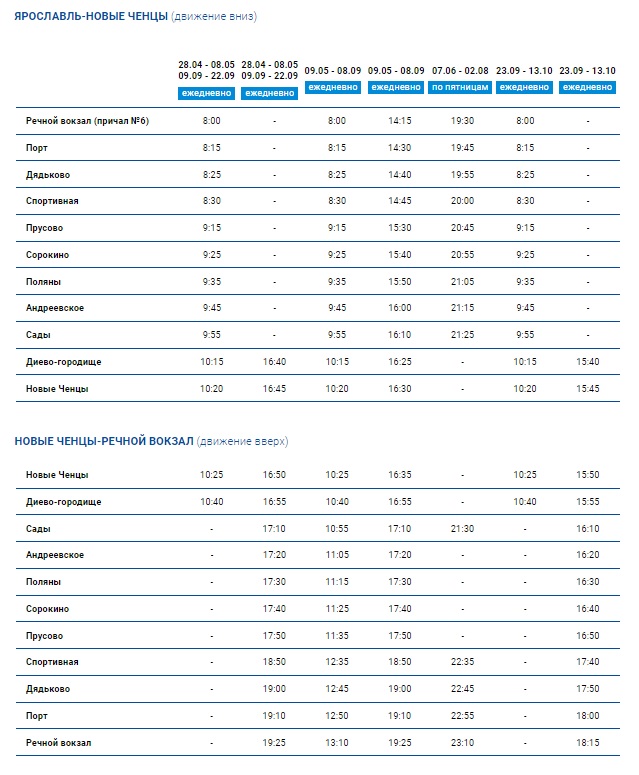 ЯРОСЛАВЛЬ-НОВЫЕ ЧЕНЦЫ (движение вниз)

| | 28.04 - 08.05 09.09 - 22.09 ежедневно | 28.04 - 08.05 09.09 - 22.09 ежедневно | 09.05 - 08.09 ежедневно | 09.05 - 08.09 ежедневно | 07.06 - 02.08 по пятницам | 23.09 - 13.10 ежедневно | 23.09 - 13.10 ежедневно |
|---|---|---|---|---|---|---|---|
| Речной вокзал (причал №6) | 8:00 | - | 8:00 | 14:15 | 19:30 | 8:00 | - |
| Порт | 8:15 | - | 8:15 | 14:30 | 19:45 | 8:15 | - |
| Дядьково | 8:25 | - | 8:25 | 14:40 | 19:55 | 8:25 | - |
| Спортивная | 8:30 | - | 8:30 | 14:45 | 20:00 | 8:30 | - |
| Прусово | 9:15 | - | 9:15 | 15:30 | 20:45 | 9:15 | - |
| Сорокино | 9:25 | - | 9:25 | 15:40 | 20:55 | 9:25 | - |
| Поляны | 9:35 | - | 9:35 | 15:50 | 21:05 | 9:35 | - |
| Андреевское | 9:45 | - | 9:45 | 16:00 | 21:15 | 9:45 | - |
| Сады | 9:55 | - | 9:55 | 16:10 | 21:25 | 9:55 | - |
| Диево-городище | 10:15 | 16:40 | 10:15 | 16:25 | - | 10:15 | 15:40 |
| Новые Ченцы | 10:20 | 16:45 | 10:20 | 16:30 | - | 10:20 | 15:45 |

НОВЫЕ ЧЕНЦЫ-РЕЧНОЙ ВОКЗАЛ (движение вверх)

| | | | | | | | |
|---|---|---|---|---|---|---|---|
| Новые Ченцы | 10:25 | 16:50 | 10:25 | 16:35 | - | 10:25 | 15:50 |
| Диево-городище | 10:40 | 16:55 | 10:40 | 16:55 | - | 10:40 | 15:55 |
| Сады | - | 17:10 | 10:55 | 17:10 | 21:30 | - | 16:10 |
| Андреевское | - | 17:20 | 11:05 | 17:20 | - | - | 16:20 |
| Поляны | - | 17:30 | 11:15 | 17:30 | - | - | 16:30 |
| Сорокино | - | 17:40 | 11:25 | 17:40 | - | - | 16:40 |
| Прусово | - | 17:50 | 11:35 | 17:50 | - | - | 16:50 |
| Спортивная | - | 18:50 | 12:35 | 18:50 | 22:35 | - | 17:40 |
| Дядьково | - | 19:00 | 12:45 | 19:00 | 22:45 | - | 17:50 |
| Порт | - | 19:10 | 12:50 | 19:10 | 22:55 | - | 18:00 |
| Речной вокзал | - | 19:25 | 13:10 | 19:25 | 23:10 | - | 18:15 |